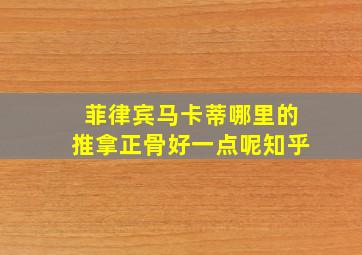 菲律宾马卡蒂哪里的
推拿正骨好一点呢知乎